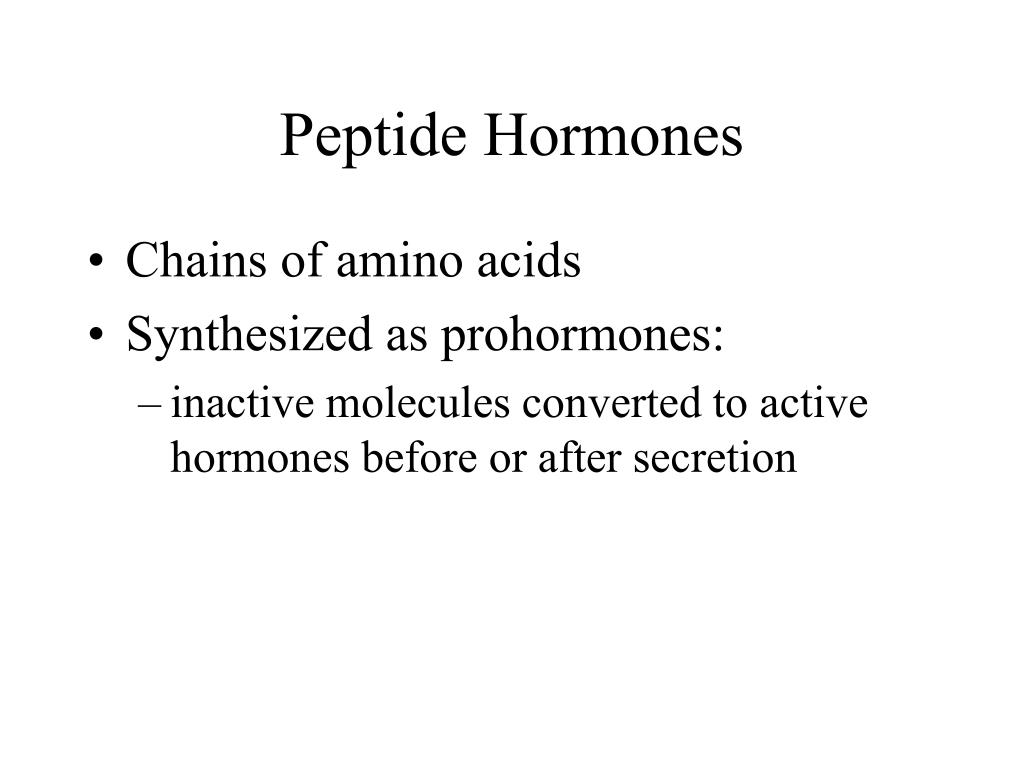 Peptide Hormones

• Chains of amino acids
• Synthesized as prohormones:
– inactive molecules converted to active hormones before or after secretion